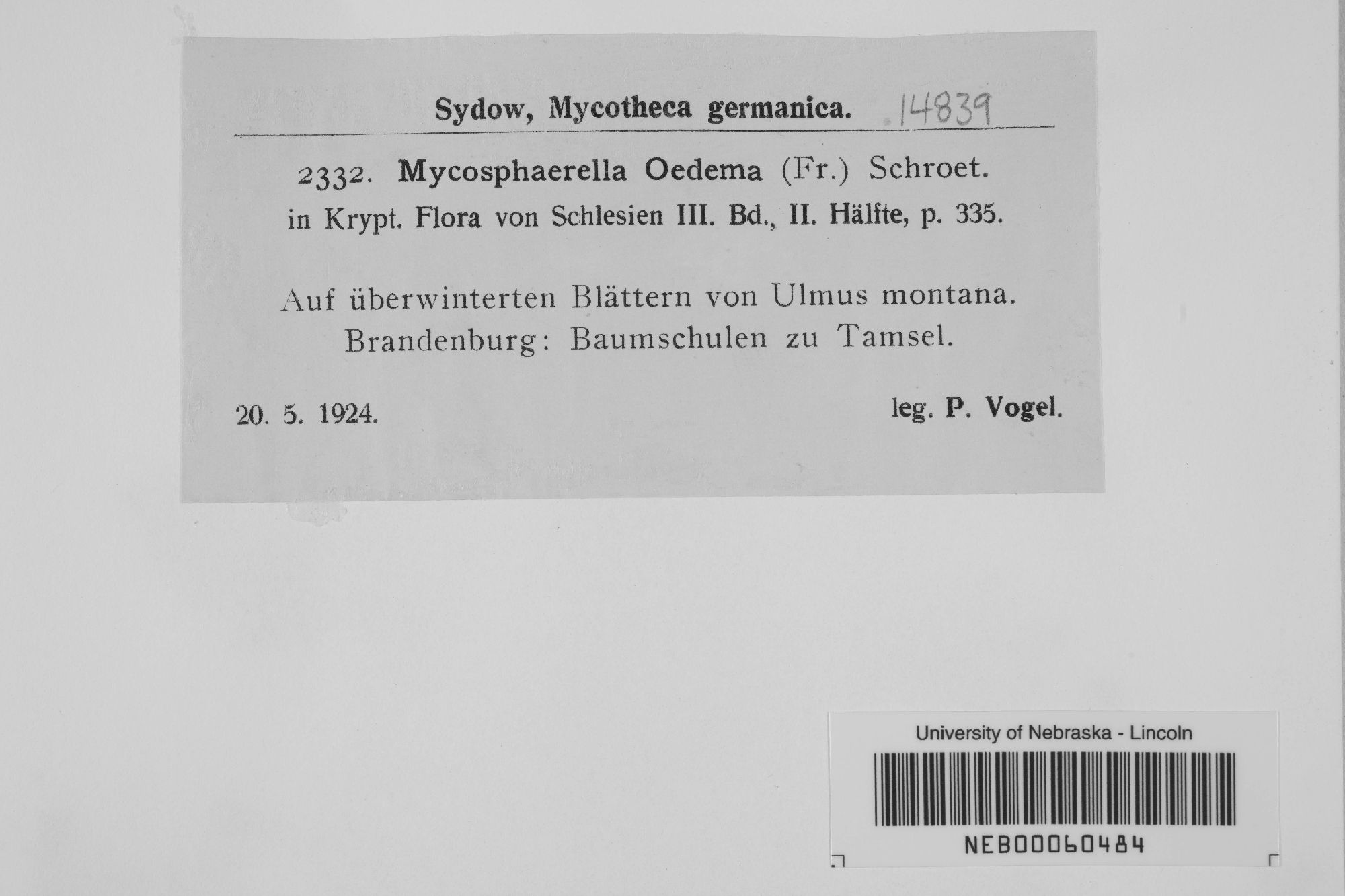 Sydow, Mycotheca germanica. 14839

2332. Mycosphaerella Oedema (Fr.) Schroet.
in Krypt. Flora von Schlesien III. Bd., II. Hälfte, p. 335.

Auf überwinterten Blättern von Ulmus montana.
Brandenburg: Baumschulen zu Tamsel.

20. 5. 1924. leg. P. Vogel.

University of Nebraska - Lincoln
NEB00060484